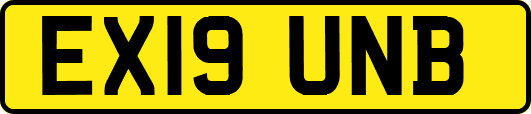 EX19 UNB